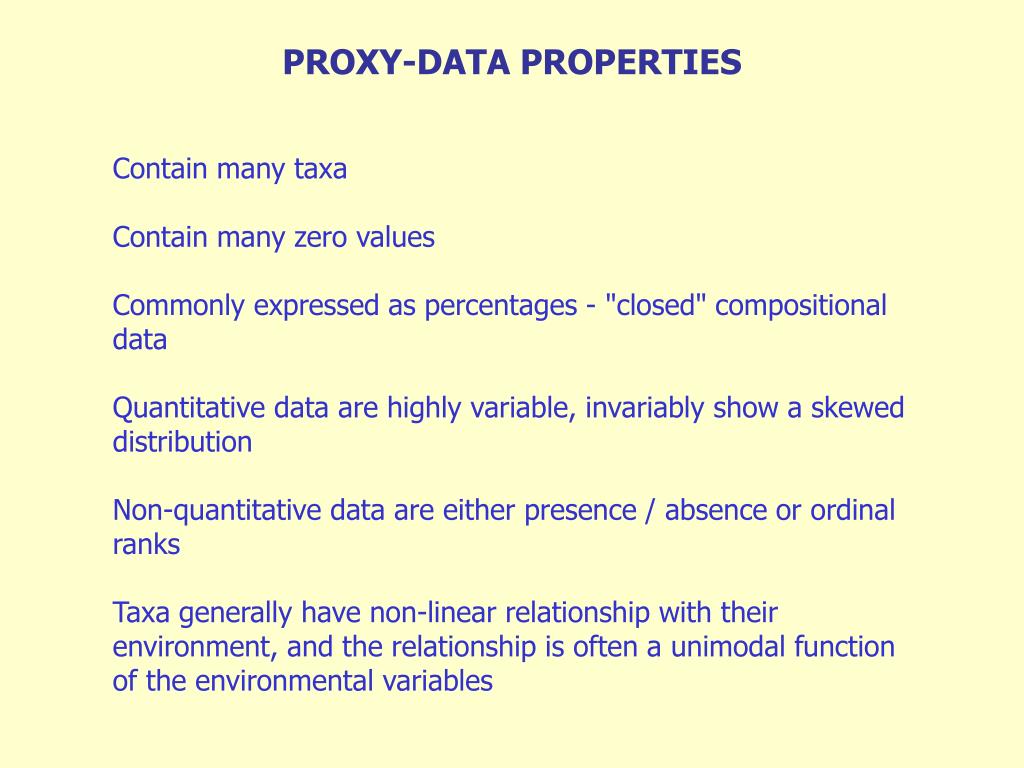 PROXY-DATA PROPERTIES

Contain many taxa

Contain many zero values

Commonly expressed as percentages - "closed" compositional data

Quantitative data are highly variable, invariably show a skewed distribution

Non-quantitative data are either presence / absence or ordinal ranks

Taxa generally have non-linear relationship with their environment, and the relationship is often a unimodal function of the environmental variables